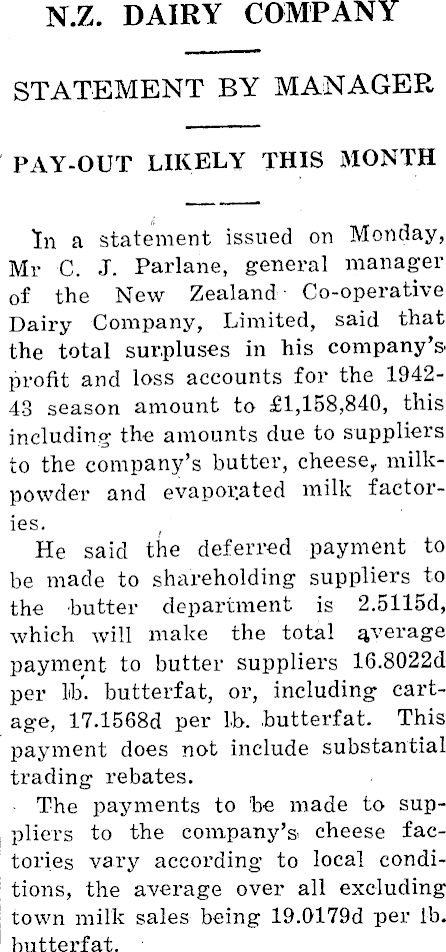 N.Z. DAIRY COMPANY

STATEMENT BY MANAGER

PAY-OUT LIKELY THIS MONTH

In a statement issued on Monday, Mr C. J. Parlane, general manager of the New Zealand Co-operative Dairy Company, Limited, said that the total surpluses in his company's profit and loss accounts for the 1942-43 season amount to £1,158,840, this including the amounts due to suppliers to the company's butter, cheese, milk-powder and evaporated milk factories.

He said the deferred payment to be made to shareholding suppliers to the butter department is 2.5115d, which will make the total average payment to butter suppliers 16.8022d per lb. butterfat, or, including cartage, 17.1568d per lb. butterfat. This payment does not include substantial trading rebates.

The payments to be made to suppliers to the company's cheese factories vary according to local conditions, the average over all excluding town milk sales being 19.0179d per lb. butterfat.